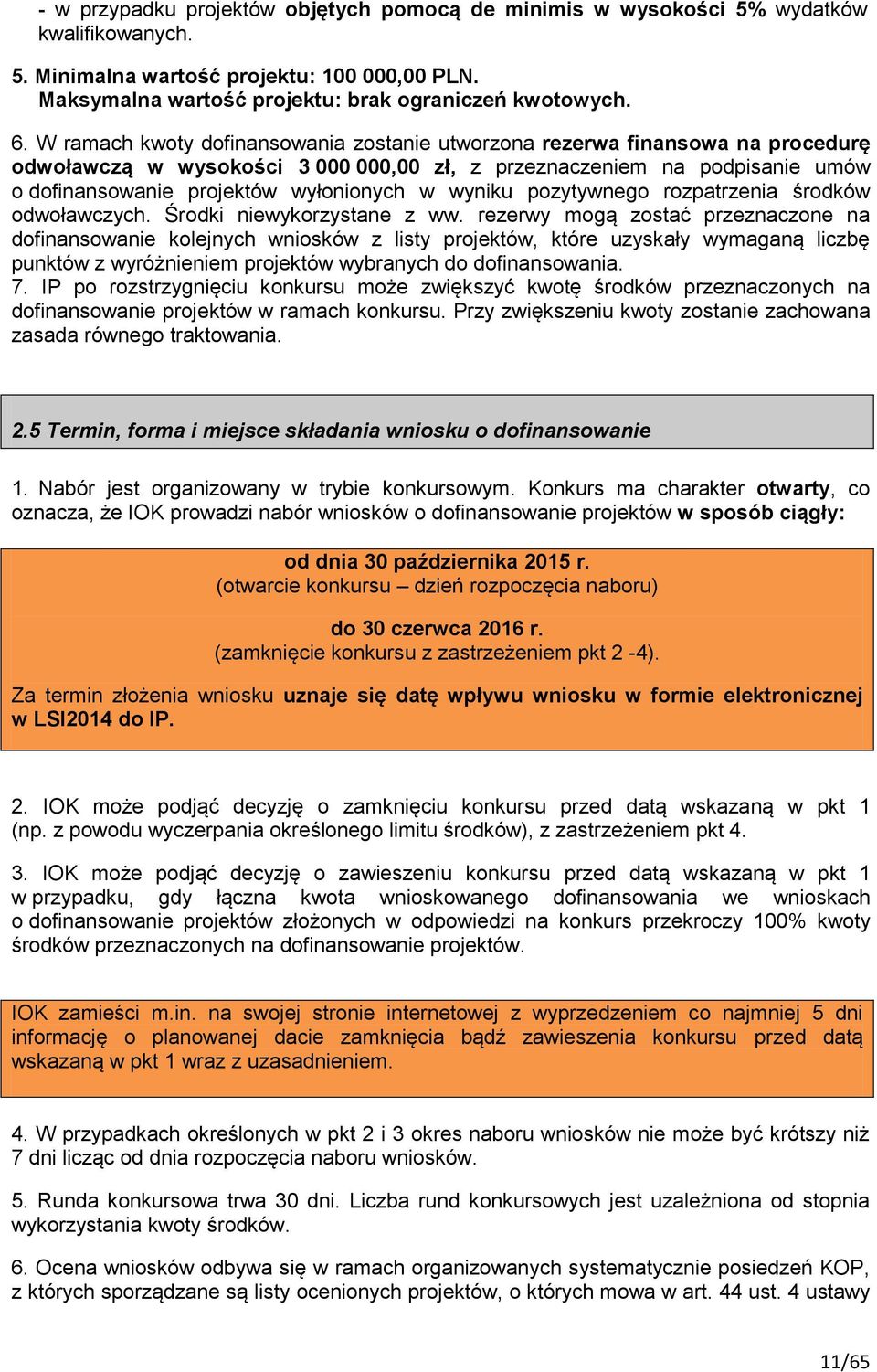 - w przypadku projektów objętych pomocą de minimis w wysokości 5% wydatków kwalifikowanych.

5. Minimalna wartość projektu: 100 000,00 PLN.
Maksymalna wartość projektu: brak ograniczeń kwotowych.

6. W ramach kwoty dofinansowania zostanie utworzona rezerwa finansowa na procedurę odwoławczą w wysokości 3 000 000,00 zł, z przeznaczeniem na podpisanie umów o dofinansowanie projektów wyłonionych w wyniku pozytywnego rozpatrzenia środków odwoławczych. Środki niewykorzystane z ww. rezerwy mogą zostać przeznaczone na dofinansowanie kolejnych wniosków z listy projektów, które uzyskały wymaganą liczbę punktów z wyróżnieniem projektów wybranych do dofinansowania.
7. IP po rozstrzygnięciu konkursu może zwiększyć kwotę środków przeznaczonych na dofinansowanie projektów w ramach konkursu. Przy zwiększeniu kwoty zostanie zachowana zasada równego traktowania.

2.5 Termin, forma i miejsce składania wniosku o dofinansowanie

1. Nabór jest organizowany w trybie konkursowym. Konkurs ma charakter otwarty, co oznacza, że IOK prowadzi nabór wniosków o dofinansowanie projektów w sposób ciągły:

od dnia 30 października 2015 r.
(otwarcie konkursu – dzień rozpoczęcia naboru)

do 30 czerwca 2016 r.
(zamknięcie konkursu z zastrzeżeniem pkt 2 -4).

Za termin złożenia wniosku uznaje się datę wpływu wniosku w formie elektronicznej w LSI2014 do IP.

2. IOK może podjąć decyzję o zamknięciu konkursu przed datą wskazaną w pkt 1 (np. z powodu wyczerpania określonego limitu środków), z zastrzeżeniem pkt 4.

3. IOK może podjąć decyzję o zawieszeniu konkursu przed datą wskazaną w pkt 1 w przypadku, gdy łączna kwota wnioskowanego dofinansowania we wnioskach o dofinansowanie projektów złożonych w odpowiedzi na konkurs przekroczy 100% kwoty środków przeznaczonych na dofinansowanie projektów.

IOK zamieści m.in. na swojej stronie internetowej z wyprzedzeniem co najmniej 5 dni informację o planowanej dacie zamknięcia bądź zawieszenia konkursu przed datą wskazaną w pkt 1 wraz z uzasadnieniem.

4. W przypadkach określonych w pkt 2 i 3 okres naboru wniosków nie może być krótszy niż 7 dni licząc od dnia rozpoczęcia naboru wniosków.

5. Runda konkursowa trwa 30 dni. Liczba rund konkursowych jest uzależniona od stopnia wykorzystania kwoty środków.

6. Ocena wniosków odbywa się w ramach organizowanych systematycznie posiedzeń KOP, z których sporządzane są listy ocenionych projektów, o których mowa w art. 44 ust. 4 ustawy

11/65